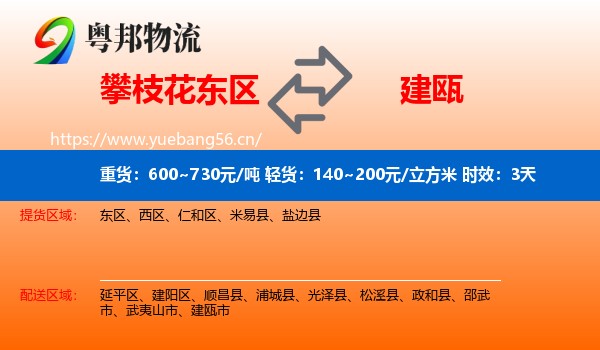 粤邦物流

攀枝花东区

建瓯

https://www.yuebang56.cn/

重货：600~730元/吨 轻货：140~200元/立方米 时效：3天

提货区域：

东区、西区、仁和区、米易县、盐边县

配送区域：

延平区、建阳区、顺昌县、浦城县、光泽县、松溪县、政和县、邵武市、武夷山市、建瓯市